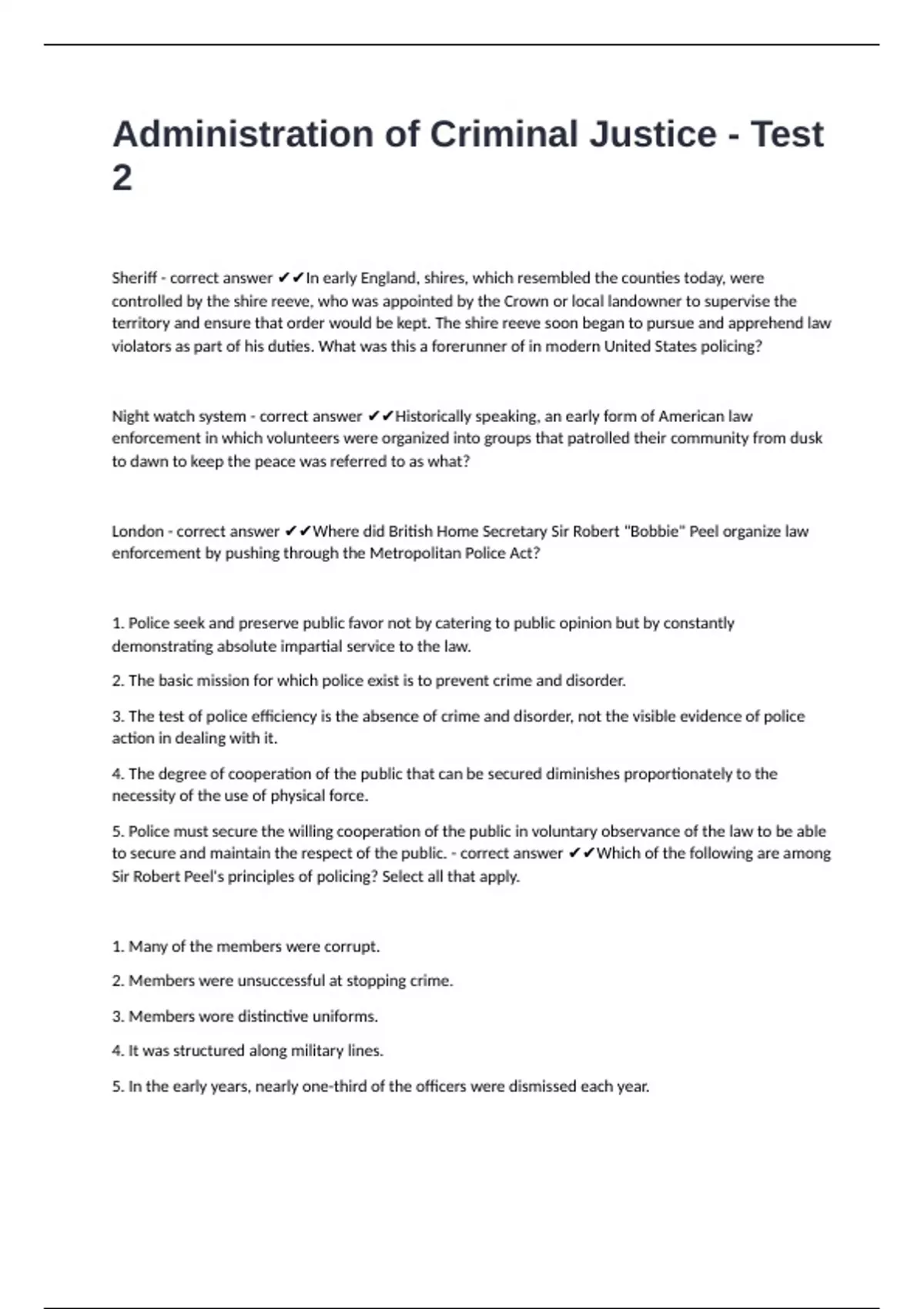 Administration of Criminal Justice - Test 2

Sheriff - correct answer ✔✔In early England, shires, which resembled the counties today, were controlled by the shire reeve, who was appointed by the Crown or local landowner to supervise the territory and ensure that order would be kept. The shire reeve soon began to pursue and apprehend law violators as part of his duties. What was this a forerunner of in modern United States policing?

Night watch system - correct answer ✔✔Historically speaking, an early form of American law enforcement in which volunteers were organized into groups that patrolled their community from dusk to dawn to keep the peace was referred to as what?

London - correct answer ✔✔Where did British Home Secretary Sir Robert "Bobbie" Peel organize law enforcement by pushing through the Metropolitan Police Act?

1. Police seek and preserve public favor not by catering to public opinion but by constantly demonstrating absolute impartial service to the law.

2. The basic mission for which police exist is to prevent crime and disorder.

3. The test of police efficiency is the absence of crime and disorder, not the visible evidence of police action in dealing with it.

4. The degree of cooperation of the public that can be secured diminishes proportionately to the necessity of the use of physical force.

5. Police must secure the willing cooperation of the public in voluntary observance of the law to be able to secure and maintain the respect of the public. - correct answer ✔✔Which of the following are among Sir Robert Peel's principles of policing? Select all that apply.

1. Many of the members were corrupt.

2. Members were unsuccessful at stopping crime.

3. Members wore distinctive uniforms.

4. It was structured along military lines.

5. In the early years, nearly one-third of the officers were dismissed each year.